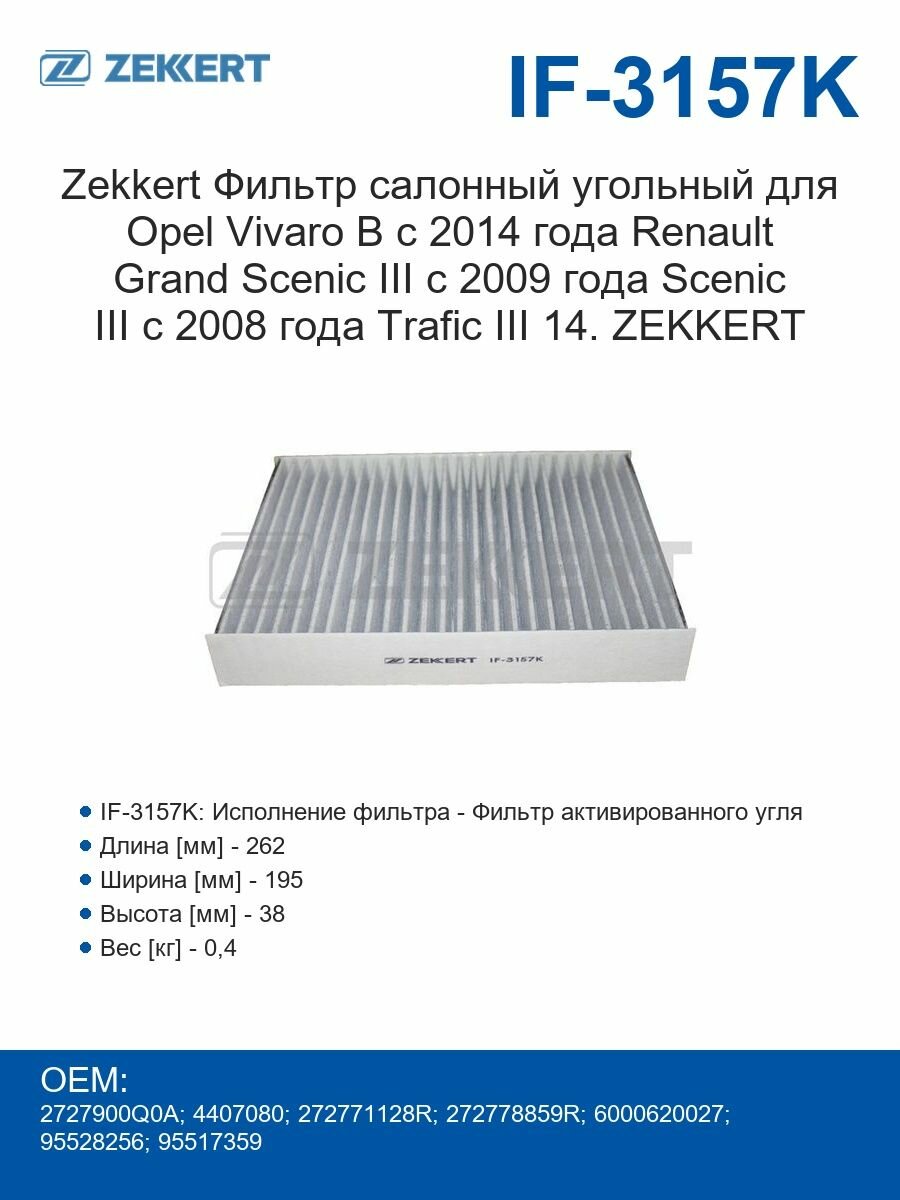 ZEKKERT

IF-3157K

Zekkert Фильтр салонный угольный для Opel Vivaro B с 2014 года Renault Grand Scenic III с 2009 года Scenic III с 2008 года Trafic III 14. ZEKKERT

ZEKKERT

ZEKKERT IF-3157K

IF-3157K: Исполнение фильтра - Фильтр активированного угля
Длина [мм] - 262
Ширина [мм] - 195
Высота [мм] - 38
Вес [кг] - 0,4

OEM:
2727900Q0A; 4407080; 272771128R; 272778859R; 6000620027; 95528256; 95517359